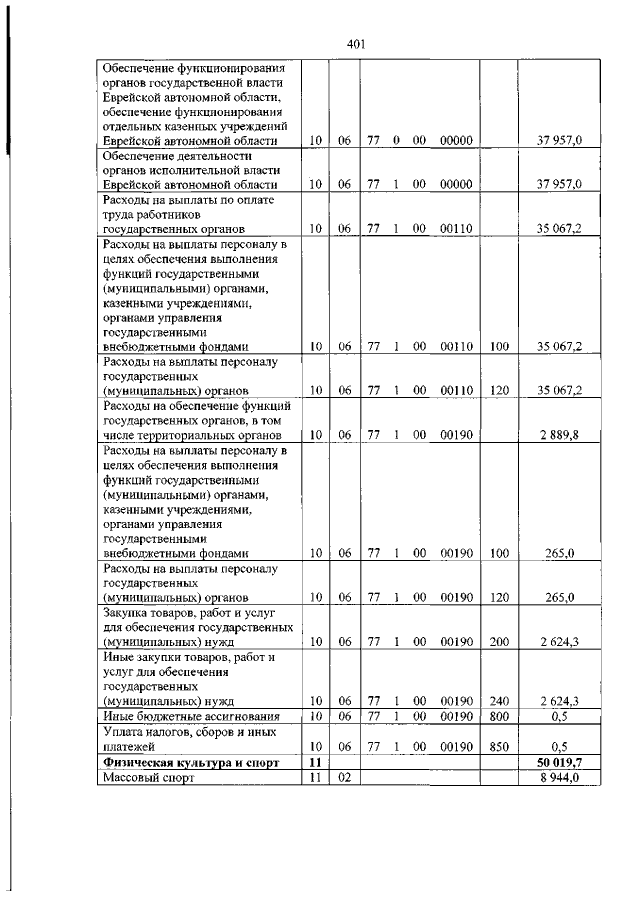 401

| | | | | | | | | |
|---|---|---|---|---|---|---|---|---|
| Обеспечение функционирования органов государственной власти Еврейской автономной области, обеспечение функционирования отдельных казенных учреждений Еврейской автономной области | 10 | 06 | 77 | 0 | 00 | 00000 | | 37 957,0 |
| Обеспечение деятельности органов исполнительной власти Еврейской автономной области | 10 | 06 | 77 | 1 | 00 | 00000 | | 37 957,0 |
| Расходы на выплаты по оплате труда работников государственных органов | 10 | 06 | 77 | 1 | 00 | 00110 | | 35 067,2 |
| Расходы на выплаты персоналу в целях обеспечения выполнения функций государственными (муниципальными) органами, казенными учреждениями, органами управления государственными внебюджетными фондами | 10 | 06 | 77 | 1 | 00 | 00110 | 100 | 35 067,2 |
| Расходы на выплаты персоналу государственных (муниципальных) органов | 10 | 06 | 77 | 1 | 00 | 00110 | 120 | 35 067,2 |
| Расходы на обеспечение функций государственных органов, в том числе территориальных органов | 10 | 06 | 77 | 1 | 00 | 00190 | | 2 889,8 |
| Расходы на выплаты персоналу в целях обеспечения выполнения функций государственными (муниципальными) органами, казенными учреждениями, органами управления государственными внебюджетными фондами | 10 | 06 | 77 | 1 | 00 | 00190 | 100 | 265,0 |
| Расходы на выплаты персоналу государственных (муниципальных) органов | 10 | 06 | 77 | 1 | 00 | 00190 | 120 | 265,0 |
| Закупка товаров, работ и услуг для обеспечения государственных (муниципальных) нужд | 10 | 06 | 77 | 1 | 00 | 00190 | 200 | 2 624,3 |
| Иные закупки товаров, работ и услуг для обеспечения государственных (муниципальных) нужд | 10 | 06 | 77 | 1 | 00 | 00190 | 240 | 2 624,3 |
| Иные бюджетные ассигнования | 10 | 06 | 77 | 1 | 00 | 00190 | 800 | 0,5 |
| Уплата налогов, сборов и иных платежей | 10 | 06 | 77 | 1 | 00 | 00190 | 850 | 0,5 |
| **Физическая культура и спорт** | **11** | | | | | | | **50 019,7** |
| Массовый спорт | 11 | 02 | | | | | | 8 944,0 |